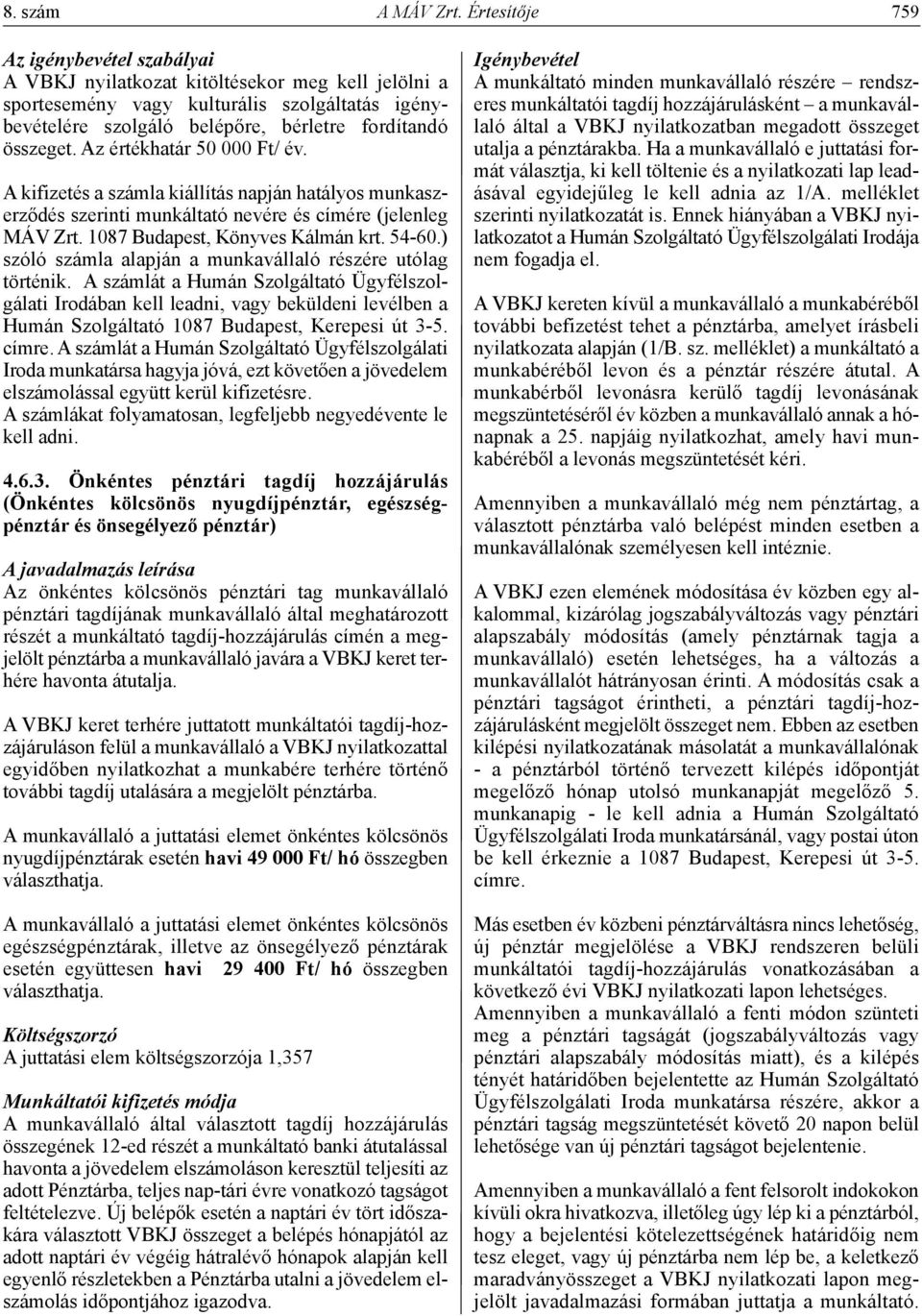 8. szám A MÁV Zrt. Értesítője 759

Az igénybevétel szabályai
A VBKJ nyilatkozat kitöltésekor meg kell jelölni a sportesemény vagy kulturális szolgáltatás igénybevételére szolgáló belépőre, bérletre fordítandó összeget. Az értékhatár 50 000 Ft/ év.

A kifizetés a számla kiállítás napján hatályos munkaszerződés szerinti munkáltató nevére és címére (jelenleg MÁV Zrt. 1087 Budapest, Könyves Kálmán krt. 54-60.) szóló számla alapján a munkavállaló részére utólag történik. A számlát a Humán Szolgáltató Ügyfélszolgálati Irodában kell leadni, vagy beküldeni levélben a Humán Szolgáltató 1087 Budapest, Kerepesi út 3-5. címre. A számlát a Humán Szolgáltató Ügyfélszolgálati Iroda munkatársa hagyja jóvá, ezt követően a jövedelem elszámolással együtt kerül kifizetésre.
A számlákat folyamatosan, legfeljebb negyedévente le kell adni.

4.6.3. Önkéntes pénztári tagdíj hozzájárulás (Önkéntes kölcsönös nyugdíjpénztár, egészségpénztár és önsegélyező pénztár)

A javadalmazás leírása
Az önkéntes kölcsönös pénztári tag munkavállaló pénztári tagdíjának munkavállaló által meghatározott részét a munkáltató tagdíj-hozzájárulás címén a megjelölt pénztárba a munkavállaló javára a VBKJ keret terhére havonta átutalja.

A VBKJ keret terhére juttatott munkáltatói tagdíj-hozzájáruláson felül a munkavállaló a VBKJ nyilatkozattal egyidőben nyilatkozhat a munkabére terhére történő további tagdíj utalására a megjelölt pénztárba.

A munkavállaló a juttatási elemet önkéntes kölcsönös nyugdíjpénztárak esetén havi 49 000 Ft/ hó összegben választhatja.

A munkavállaló a juttatási elemet önkéntes kölcsönös egészségpénztárak, illetve az önsegélyező pénztárak esetén együttesen havi 29 400 Ft/ hó összegben választhatja.

Költségszorzó
A juttatási elem költségszorzója 1,357

Munkáltatói kifizetés módja
A munkavállaló által választott tagdíj hozzájárulás összegének 12-ed részét a munkáltató banki átutalással havonta a jövedelem elszámoláson keresztül teljesíti az adott Pénztárba, teljes nap-tári évre vonatkozó tagságot feltételezve. Új belépők esetén a naptári év tört időszakára választott VBKJ összeget a belépés hónapjától az adott naptári év végéig hátralévő hónapok alapján kell egyenlő részletekben a Pénztárba utalni a jövedelem elszámolás időpontjához igazodva.

Igénybevétel
A munkáltató minden munkavállaló részére – rendszeres munkáltatói tagdíj hozzájárulásként – a munkavállaló által a VBKJ nyilatkozatban megadott összeget utalja a pénztárakba. Ha a munkavállaló e juttatási formát választja, ki kell töltenie és a nyilatkozati lap leadásával egyidejűleg le kell adnia az 1/A. melléklet szerinti nyilatkozatát is. Ennek hiányában a VBKJ nyilatkozatot a Humán Szolgáltató Ügyfélszolgálati Irodája nem fogadja el.

A VBKJ kereten kívül a munkavállaló a munkabéréből további befizetést tehet a pénztárba, amelyet írásbeli nyilatkozata alapján (1/B. sz. melléklet) a munkáltató a munkabéréből levon és a pénztár részére átutal. A munkabérből levonásra kerülő tagdíj levonásának megszüntetéséről év közben a munkavállaló annak a hónapnak a 25. napjáig nyilatkozhat, amely havi munkabéréből a levonás megszüntetését kéri.

Amennyiben a munkavállaló még nem pénztártag, a választott pénztárba való belépést minden esetben a munkavállalónak személyesen kell intéznie.

A VBKJ ezen elemének módosítása év közben egy alkalommal, kizárólag jogszabályváltozás vagy pénztári alapszabály módosítás (amely pénztárnak tagja a munkavállaló) esetén lehetséges, ha a változás a munkavállalót hátrányosan érinti. A módosítás csak a pénztári tagságot érintheti, a pénztári tagdíj-hozzájárulásként megjelölt összeget nem. Ebben az esetben kilépési nyilatkozatának másolatát a munkavállalónak - a pénztárból történő tervezett kilépés időpontját megelőző hónap utolsó munkanapját megelőző 5. munkanapig - le kell adnia a Humán Szolgáltató Ügyfélszolgálati Iroda munkatársánál, vagy postai úton be kell érkeznie a 1087 Budapest, Kerepesi út 3-5. címre.

Más esetben év közbeni pénztárváltásra nincs lehetőség, új pénztár megjelölése a VBKJ rendszeren belüli munkáltatói tagdíj-hozzájárulás vonatkozásában a következő évi VBKJ nyilatkozati lapon lehetséges.
Amennyiben a munkavállaló a fenti módon szünteti meg a pénztári tagságát (jogszabályváltozás vagy pénztári alapszabály módosítás miatt), és a kilépés tényét határidőben bejelentette az Humán Szolgáltató Ügyfélszolgálati Iroda munkatársa részére, akkor a pénztári tagság megszüntetését követő 20 napon belül lehetősége van új pénztári tagságot bejelentenie.

Amennyiben a munkavállaló a fent felsorolt indokokon kívüli okra hivatkozva, illetőleg úgy lép ki a pénztárból, hogy a bejelentési kötelezettségének határidőig nem tesz eleget, vagy új pénztárba nem lép be, a keletkező maradványösszeget a VBKJ nyilatkozati lapon megjelölt javadalmazási formában juttatja a munkáltató.